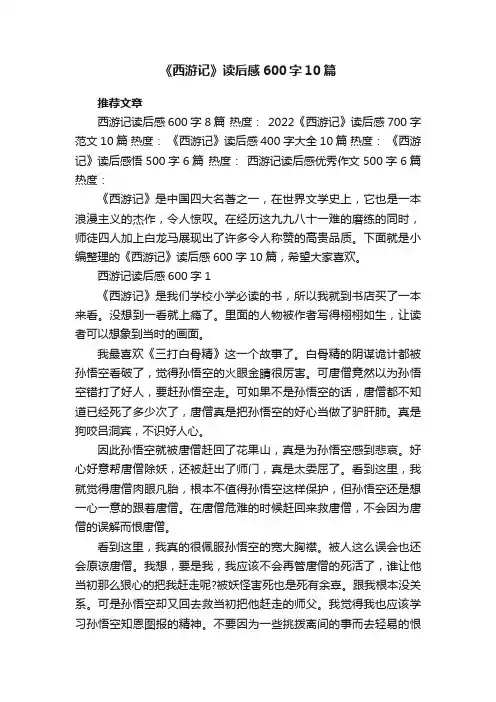 《西游记》读后感600字10篇

推荐文章

西游记读后感600字8篇 热度： 2022《西游记》读后感700字范文10篇 热度： 《西游记》读后感400字大全10篇 热度： 《西游记》读后感悟500字6篇 热度： 西游记读后感优秀作文500字6篇 热度：

《西游记》是中国四大名著之一，在世界文学史上，它也是一本浪漫主义的杰作，令人惊叹。在经历这九九八十一难的磨练的同时，师徒四人加上白龙马展现出了许多令人称赞的高贵品质。下面就是小编整理的《西游记》读后感600字10篇，希望大家喜欢。

西游记读后感600字1

《西游记》是我们学校小学必读的书，所以我就到书店买了一本来看。没想到一看就上瘾了。里面的人物被作者写得栩栩如生，让读者可以想象到当时的画面。

我最喜欢《三打白骨精》这一个故事了。白骨精的阴谋诡计都被孙悟空看破了，觉得孙悟空的火眼金睛很厉害。可唐僧竟然以为孙悟空错打了好人，要赶孙悟空走。可如果不是孙悟空的话，唐僧都不知道已经死了多少次了，唐僧真是把孙悟空的好心当做了驴肝肺。真是狗咬吕洞宾，不识好人心。

因此孙悟空就被唐僧赶回了花果山，真是为孙悟空感到悲哀。好心好意帮唐僧除妖，还被赶出了师门，真是太委屈了。看到这里，我就觉得唐僧肉眼凡胎，根本不值得孙悟空这样保护，但孙悟空还是想一心一意的跟着唐僧。在唐僧危难的时候赶回来救唐僧，不会因为唐僧的误解而恨唐僧。

看到这里，我真的很佩服孙悟空的宽大胸襟。被人这么误会也还会原谅唐僧。我想，要是我，我应该不会再管唐僧的死活了，谁让他当初那么狠心的把我赶走呢?被妖怪害死也是死有余辜。跟我根本没关系。可是孙悟空却又回去救当初把他赶走的师父。我觉得我也应该学习孙悟空知恩图报的精神。不要因为一些挑拨离间的事而去轻易的恨